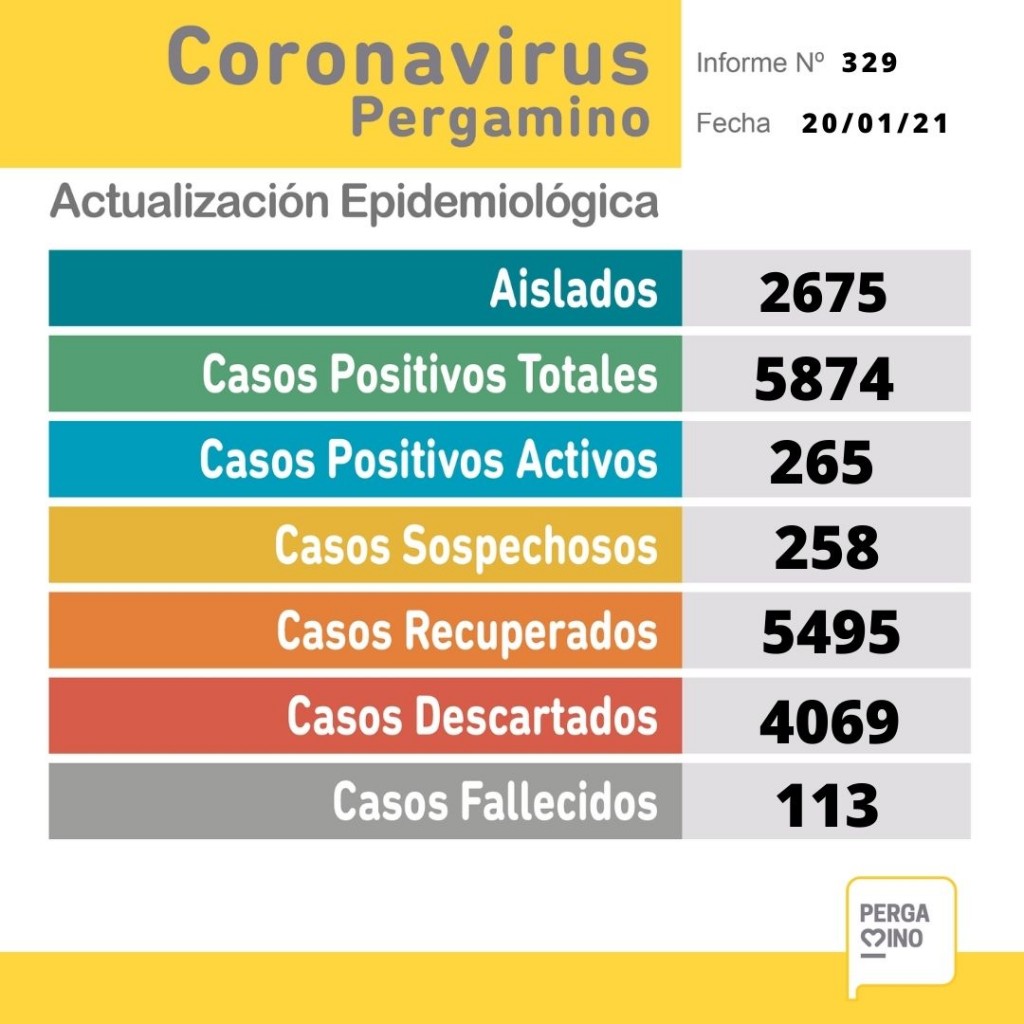 Coronavirus
Pergamino

Informe Nº 329
Fecha 20/01/21

Actualización Epidemiológica

| Aislados | 2675 |
|---|---|
| Casos Positivos Totales | 5874 |
| Casos Positivos Activos | 265 |
| Casos Sospechosos | 258 |
| Casos Recuperados | 5495 |
| Casos Descartados | 4069 |
| Casos Fallecidos | 113 |

PERGA
MINO